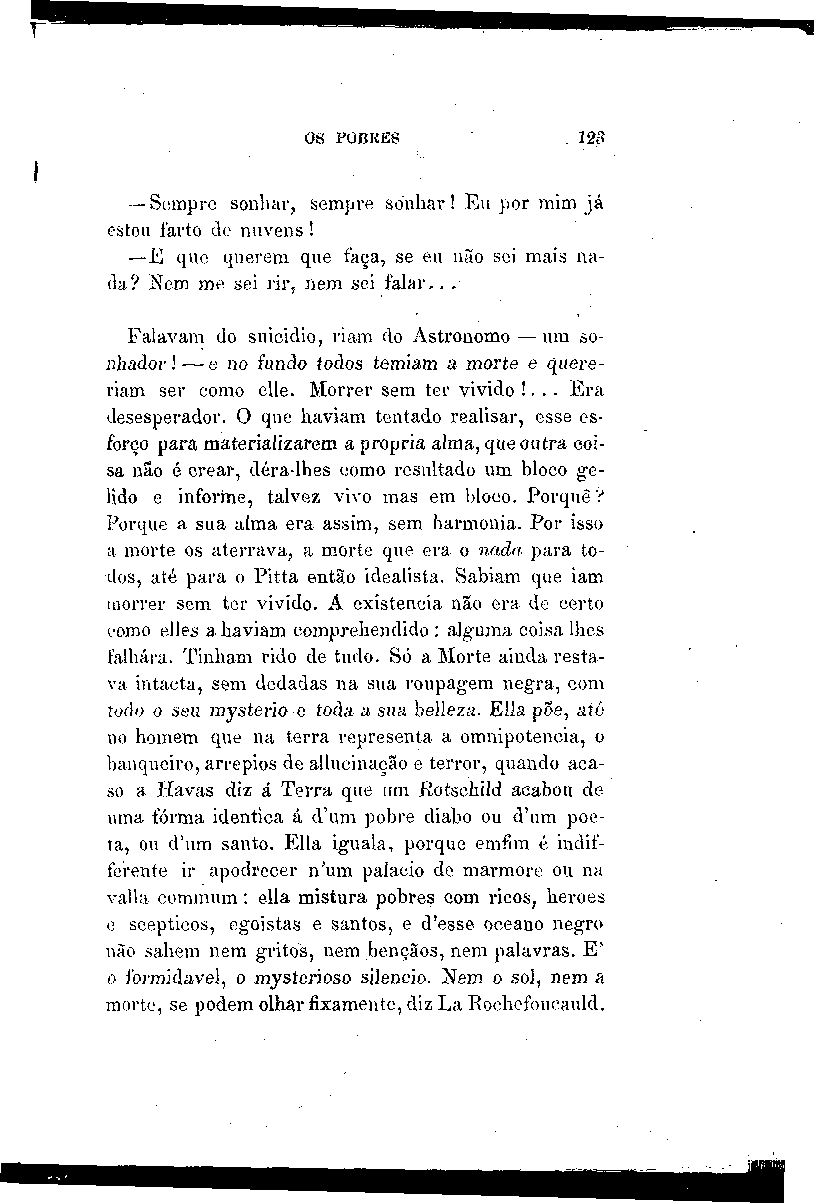 OS POBRES 123

—Sempre sonhar, sempre sonhar! Eu por mim já estou farto de nuvens!

—E que querem que faça, se eu não sei mais nada? Nem me sei rir, nem sei falar...

Falavam do suicidio, riam do Astronomo — um sonhador! — e no fundo todos temiam a morte e quereriam ser como elle. Morrer sem ter vivido!... Era desesperador. O que haviam tentado realisar, esse esforço para materializarem a propria alma, que outra coisa não é crear, déra-lhes como resultado um bloco gelido e informe, talvez vivo mas em bloco. Porquê? Porque a sua alma era assim, sem harmonia. Por isso a morte os aterrava, a morte que era o nada para todos, até para o Pitta então idealista. Sabiam que iam morrer sem ter vivido. A existencia não era de certo como elles a haviam comprehendido: alguma coisa lhes falhára. Tinham rido de tudo. Só a Morte ainda restava intacta, sem dedadas na sua roupagem negra, com todo o seu mysterio e toda a sua belleza. Ella põe, até no homem que na terra representa a omnipotencia, o banqueiro, arrepios de allucinação e terror, quando acaso a Havas diz á Terra que um Rotschild acabou de uma fórma identica á d'um pobre diabo ou d'um poeta, ou d'um santo. Ella iguala, porque emfim é indifferente ir apodrecer n'um palacio de marmore ou na valla commum: ella mistura pobres com ricos, heroes e scepticos, egoistas e santos, e d'esse oceano negro não sahem nem gritos, nem bençãos, nem palavras. E' o formidavel, o mysterioso silencio. Nem o sol, nem a morte, se podem olhar fixamente, diz La Rochefoucauld.